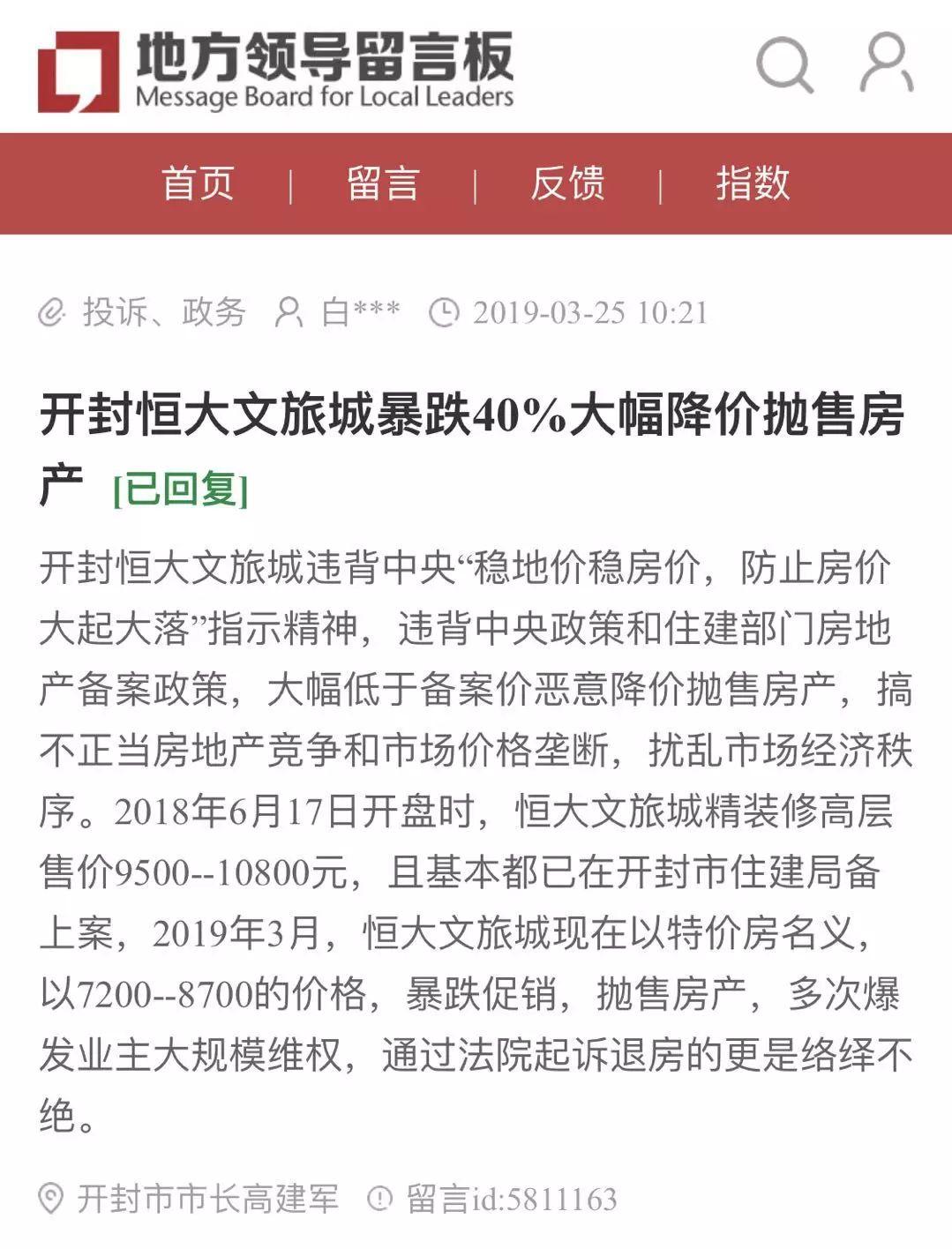 地方领导留言板
Message Board for Local Leaders

首页 | 留言 | 反馈 | 指数

投诉、政务 白*** 2019-03-25 10:21

开封恒大文旅城暴跌40%大幅降价抛售房产 [已回复]

开封恒大文旅城违背中央“稳地价稳房价，防止房价大起大落”指示精神，违背中央政策和住建部门房地产备案政策，大幅低于备案价恶意降价抛售房产，搞不正当房地产竞争和市场价格垄断，扰乱市场经济秩序。2018年6月17日开盘时，恒大文旅城精装修高层售价9500--10800元，且基本都已在开封市住建局备上案，2019年3月，恒大文旅城现在以特价房名义，以7200--8700的价格，暴跌促销，抛售房产，多次爆发业主大规模维权，通过法院起诉退房的更是络绎不绝。

开封市市长高建军 留言id:5811163